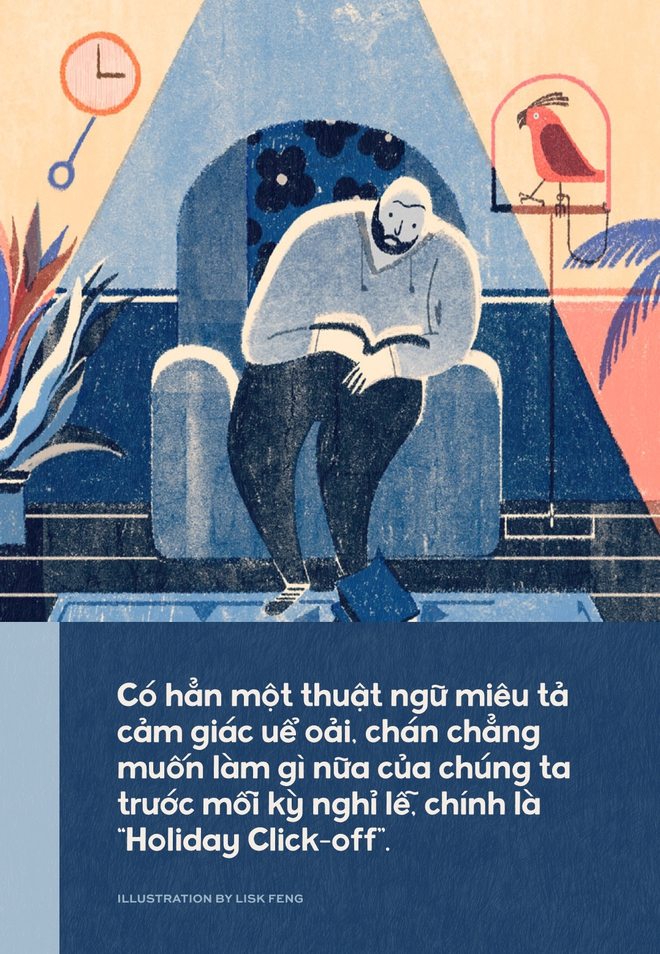 Có hẳn một thuật ngữ miêu tả cảm giác uể oải, chán chẳng muốn làm gì nữa của chúng ta trước mỗi kỳ nghỉ lễ, chính là "Holiday Click-off".

ILLUSTRATION BY LISK FENG